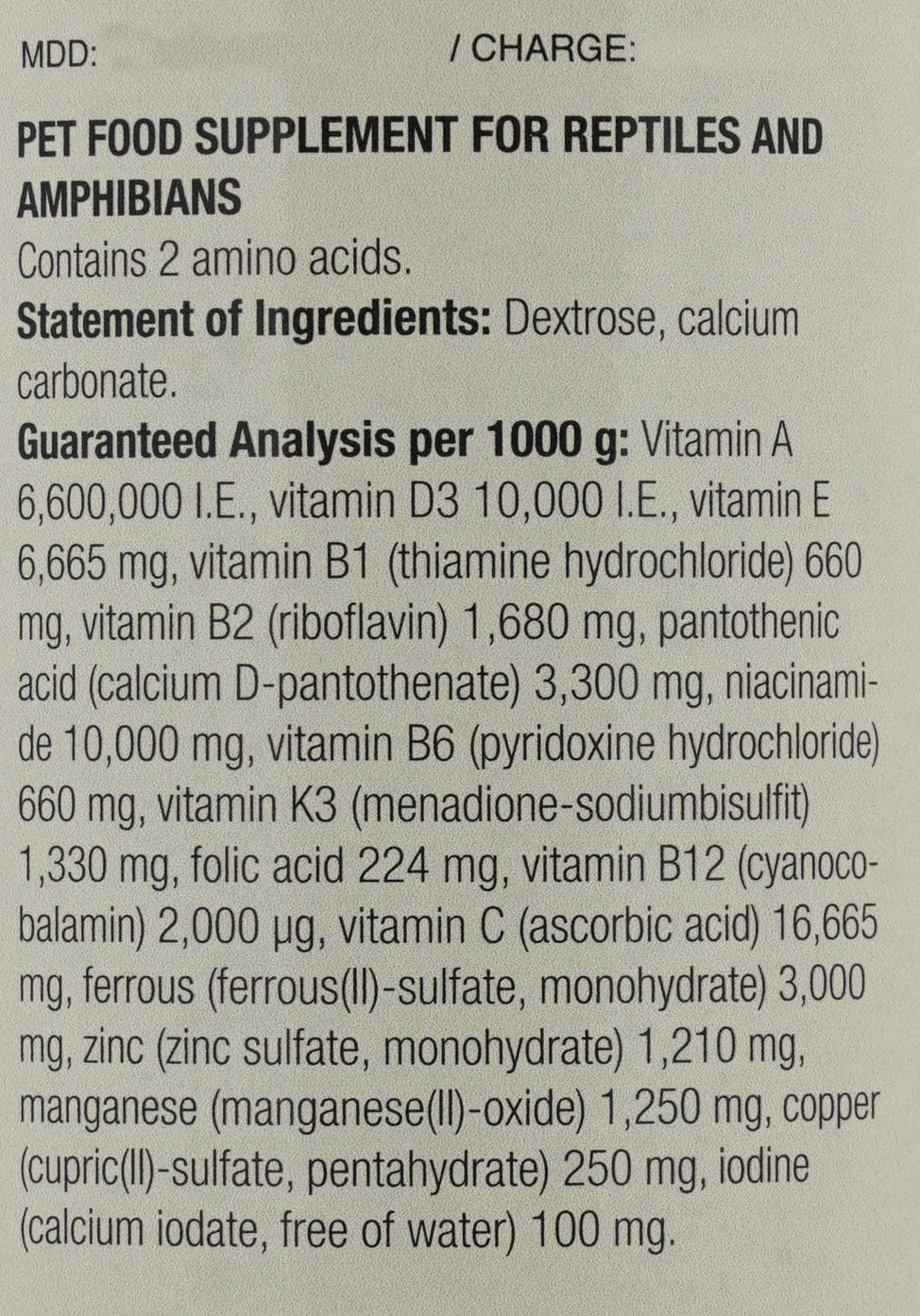 MDD:                    / CHARGE:

PET FOOD SUPPLEMENT FOR REPTILES AND AMPHIBIANS

Contains 2 amino acids.

Statement of Ingredients: Dextrose, calcium carbonate.

Guaranteed Analysis per 1000 g: Vitamin A 6,600,000 I.E., vitamin D3 10,000 I.E., vitamin E 6,665 mg, vitamin B1 (thiamine hydrochloride) 660 mg, vitamin B2 (riboflavin) 1,680 mg, pantothenic acid (calcium D-pantothenate) 3,300 mg, niacinamide 10,000 mg, vitamin B6 (pyridoxine hydrochloride) 660 mg, vitamin K3 (menadione-sodiumbisulfit) 1,330 mg, folic acid 224 mg, vitamin B12 (cyanocobalamin) 2,000 µg, vitamin C (ascorbic acid) 16,665 mg, ferrous (ferrous(II)-sulfate, monohydrate) 3,000 mg, zinc (zinc sulfate, monohydrate) 1,210 mg, manganese (manganese(II)-oxide) 1,250 mg, copper (cupric(II)-sulfate, pentahydrate) 250 mg, iodine (calcium iodate, free of water) 100 mg.